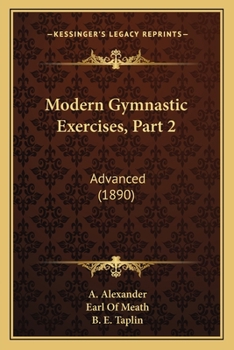 —KESSINGER'S LEGACY REPRINTS—

Modern Gymnastic Exercises, Part 2

Advanced
(1890)

A. Alexander
Earl Of Meath
B. E. Taplin